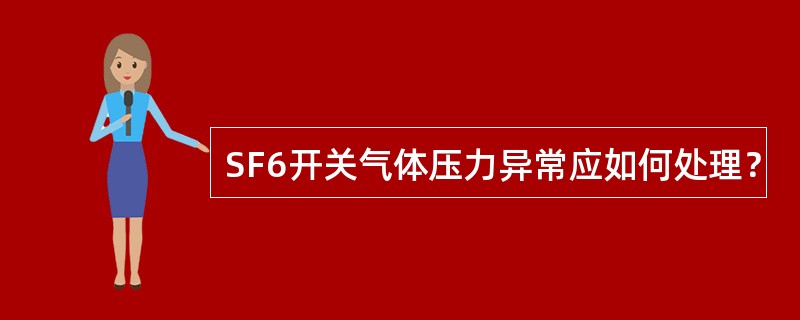 SF6开关气体压力异常应如何处理？